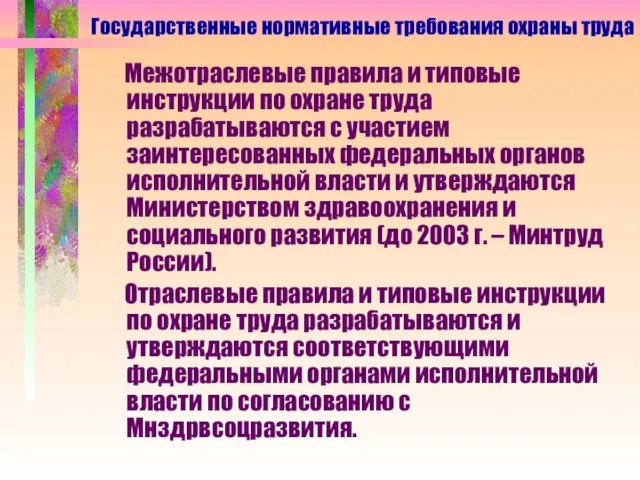 Государственные нормативные требования охраны труда

Межотраслевые правила и типовые инструкции по охране труда разрабатываются с участием заинтересованных федеральных органов исполнительной власти и утверждаются Министерством здравоохранения и социального развития (до 2003 г. – Минтруд России).

Отраслевые правила и типовые инструкции по охране труда разрабатываются и утверждаются соответствующими федеральными органами исполнительной власти по согласованию с Мнздрвсоцразвития.